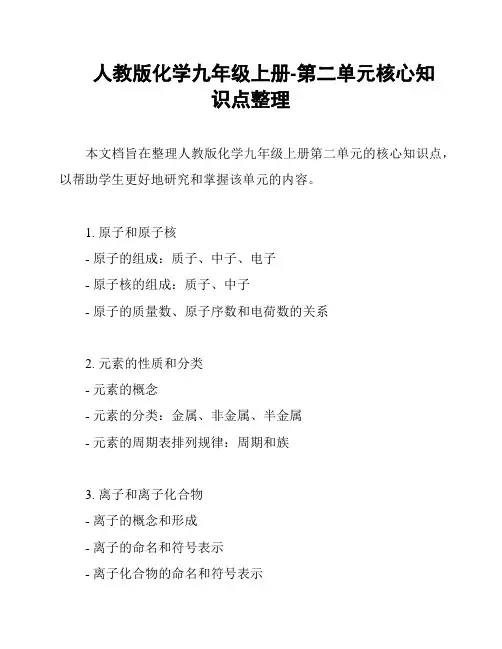 人教版化学九年级上册-第二单元核心知识点整理

本文档旨在整理人教版化学九年级上册第二单元的核心知识点，以帮助学生更好地研究和掌握该单元的内容。

1. 原子和原子核
- 原子的组成：质子、中子、电子
- 原子核的组成：质子、中子
- 原子的质量数、原子序数和电荷数的关系

2. 元素的性质和分类
- 元素的概念
- 元素的分类：金属、非金属、半金属
- 元素的周期表排列规律：周期和族

3. 离子和离子化合物
- 离子的概念和形成
- 离子的命名和符号表示
- 离子化合物的命名和符号表示